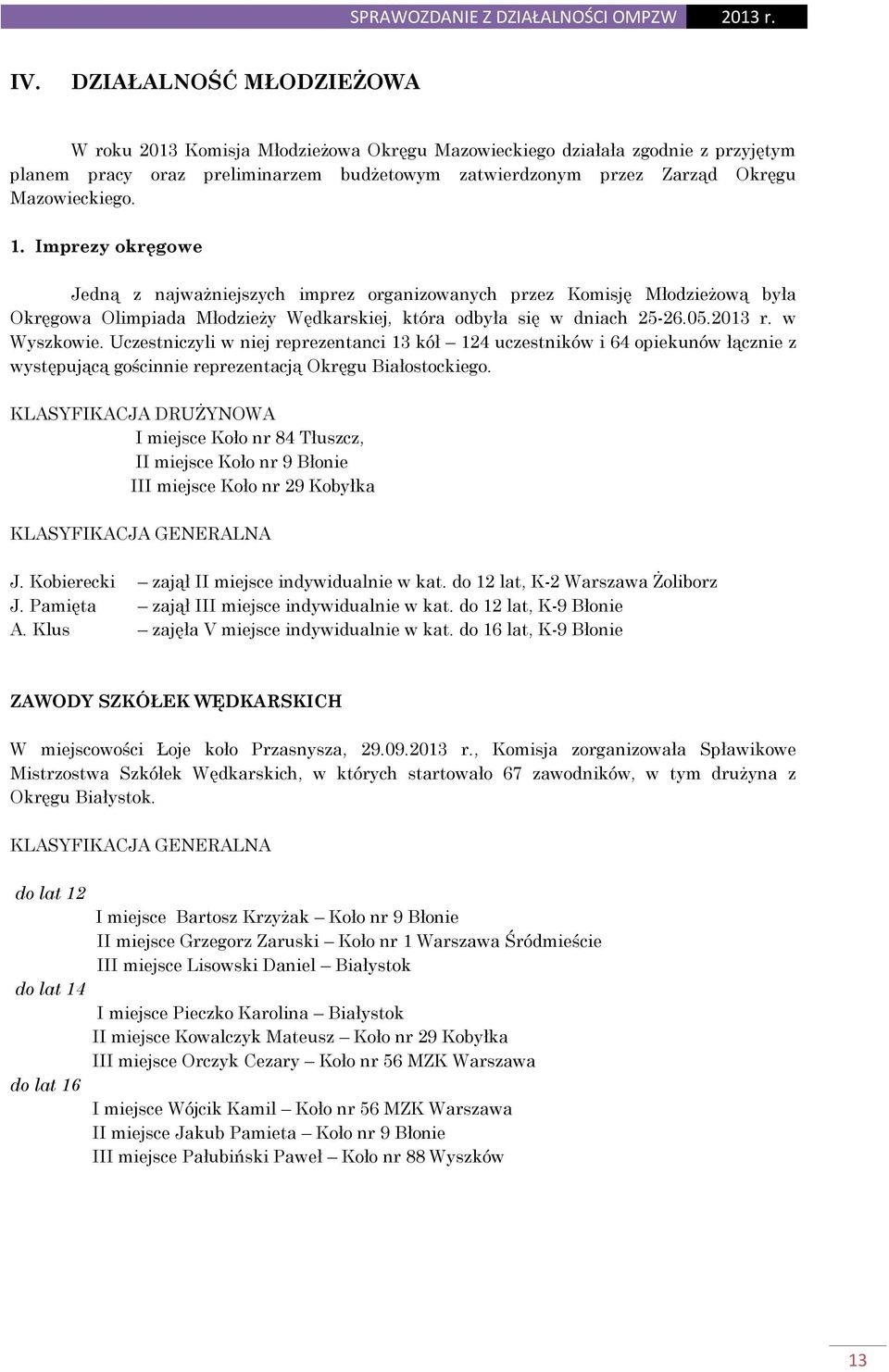 SPRAWOZDANIE Z DZIAŁALNOŚCI OMPZW 2013 r.

IV. DZIAŁALNOŚĆ MŁODZIEŻOWA

W roku 2013 Komisja Młodzieżowa Okręgu Mazowieckiego działała zgodnie z przyjętym planem pracy oraz preliminarzem budżetowym zatwierdzonym przez Zarząd Okręgu Mazowieckiego.

1. Imprezy okręgowe

Jedną z najważniejszych imprez organizowanych przez Komisję Młodzieżową była Okręgowa Olimpiada Młodzieży Wędkarskiej, która odbyła się w dniach 25-26.05.2013 r. w Wyszkowie. Uczestniczyli w niej reprezentanci 13 kół – 124 uczestników i 64 opiekunów łącznie z występującą gościnnie reprezentacją Okręgu Białostockiego.

KLASYFIKACJA DRUŻYNOWA
I miejsce Koło nr 84 Tłuszcz,
II miejsce Koło nr 9 Błonie
III miejsce Koło nr 29 Kobyłka

KLASYFIKACJA GENERALNA

J. Kobierecki – zajął II miejsce indywidualnie w kat. do 12 lat, K-2 Warszawa Żoliborz
J. Pamięta – zajął III miejsce indywidualnie w kat. do 12 lat, K-9 Błonie
A. Klus – zajęła V miejsce indywidualnie w kat. do 16 lat, K-9 Błonie

ZAWODY SZKÓŁEK WĘDKARSKICH

W miejscowości Łoje koło Przasnysza, 29.09.2013 r., Komisja zorganizowała Spławikowe Mistrzostwa Szkółek Wędkarskich, w których startowało 67 zawodników, w tym drużyna z Okręgu Białystok.

KLASYFIKACJA GENERALNA

do lat 12
I miejsce Bartosz Krzyżak – Koło nr 9 Błonie
II miejsce Grzegorz Zaruski – Koło nr 1 Warszawa Śródmieście
III miejsce Lisowski Daniel – Białystok
do lat 14
I miejsce Pieczko Karolina – Białystok
II miejsce Kowalczyk Mateusz – Koło nr 29 Kobyłka
III miejsce Orczyk Cezary – Koło nr 56 MZK Warszawa
do lat 16
I miejsce Wójcik Kamil – Koło nr 56 MZK Warszawa
II miejsce Jakub Pamieta – Koło nr 9 Błonie
III miejsce Pałubiński Paweł – Koło nr 88 Wyszków

13